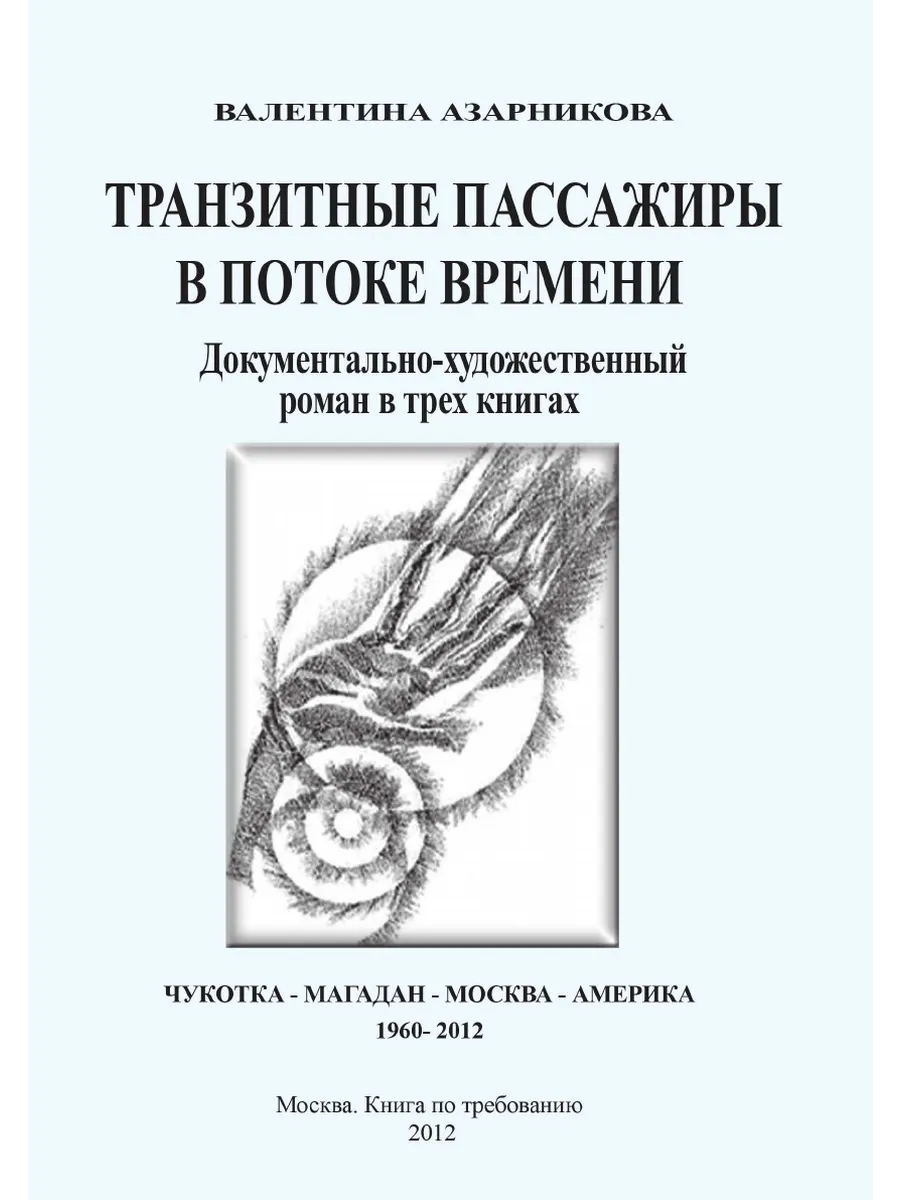 ВАЛЕНТИНА АЗАРНИКОВА

ТРАНЗИТНЫЕ ПАССАЖИРЫ
В ПОТОКЕ ВРЕМЕНИ

Документально-художественный
роман в трех книгах

ЧУКОТКА - МАГАДАН - МОСКВА - АМЕРИКА
1960- 2012

Москва. Книга по требованию
2012